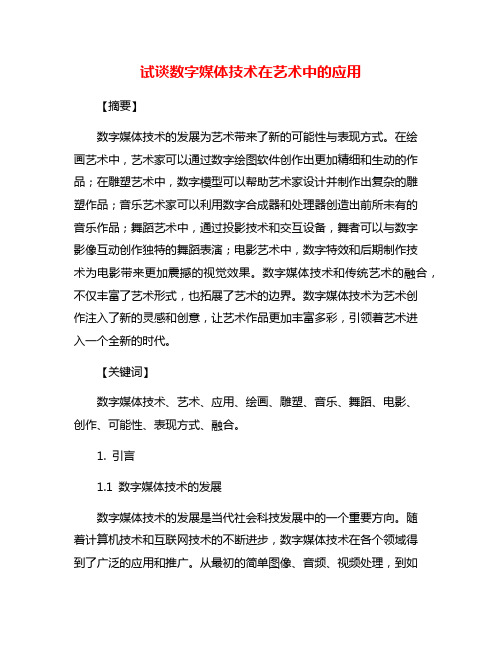 试谈数字媒体技术在艺术中的应用

【摘要】

数字媒体技术的发展为艺术带来了新的可能性与表现方式。在绘画艺术中，艺术家可以通过数字绘图软件创作出更加精细和生动的作品；在雕塑艺术中，数字模型可以帮助艺术家设计并制作出复杂的雕塑作品；音乐艺术家可以利用数字合成器和处理器创造出前所未有的音乐作品；舞蹈艺术中，通过投影技术和交互设备，舞者可以与数字影像互动创作独特的舞蹈表演；电影艺术中，数字特效和后期制作技术为电影带来更加震撼的视觉效果。数字媒体技术和传统艺术的融合，不仅丰富了艺术形式，也拓展了艺术的边界。数字媒体技术为艺术创作注入了新的灵感和创意，让艺术作品更加丰富多彩，引领着艺术进入一个全新的时代。

【关键词】

数字媒体技术、艺术、应用、绘画、雕塑、音乐、舞蹈、电影、创作、可能性、表现方式、融合。

1. 引言

1.1 数字媒体技术的发展

数字媒体技术的发展是当代社会科技发展中的一个重要方向。随着计算机技术和互联网技术的不断进步，数字媒体技术在各个领域得到了广泛的应用和推广。从最初的简单图像、音频、视频处理，到如